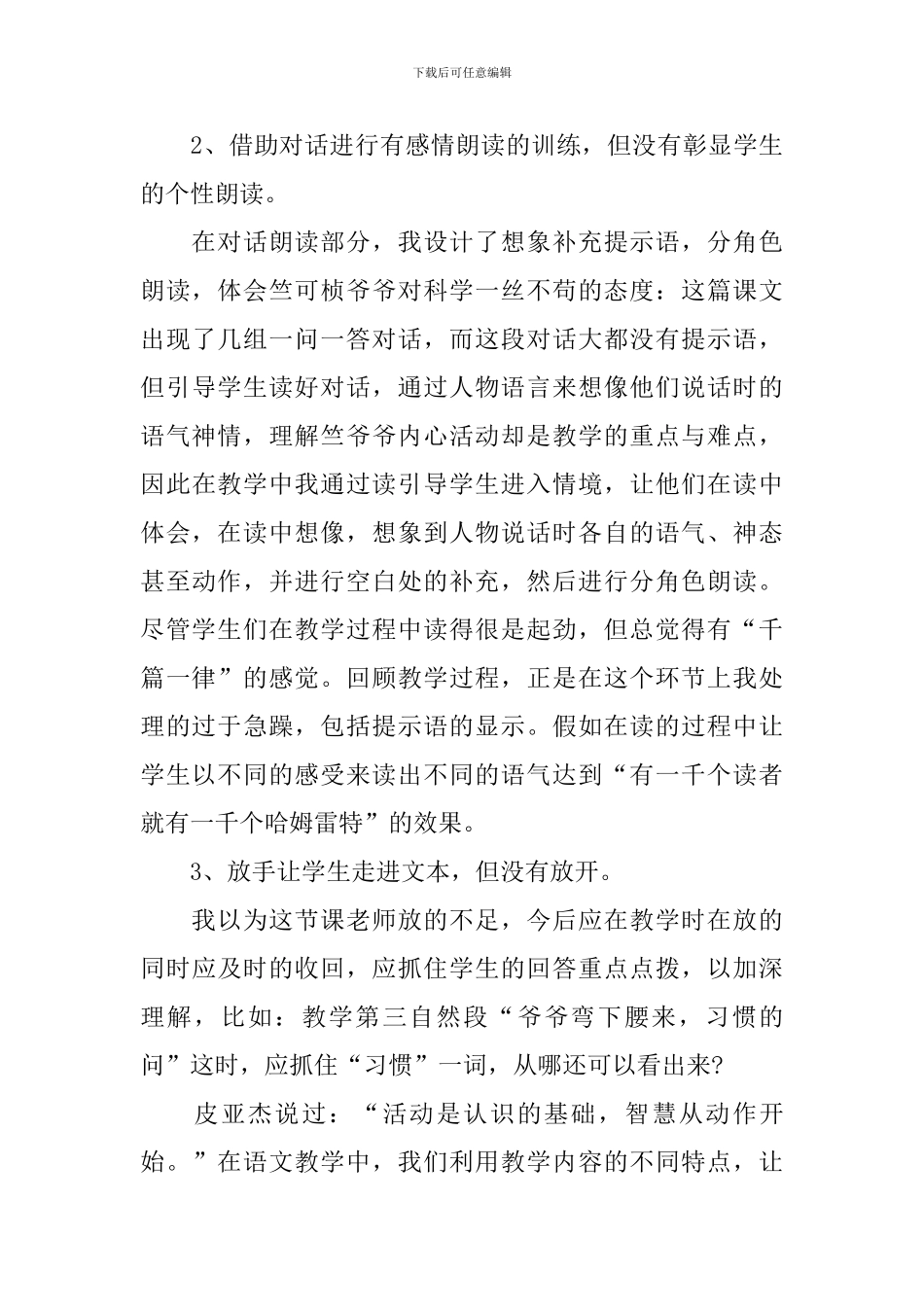 下载后可任意编辑

2、借助对话进行有感情朗读的训练，但没有彰显学生的个性朗读。

在对话朗读部分，我设计了想象补充提示语，分角色朗读，体会竺可桢爷爷对科学一丝不苟的态度：这篇课文出现了几组一问一答对话，而这段对话大都没有提示语，但引导学生读好对话，通过人物语言来想像他们说话时的语气神情，理解竺爷爷内心活动却是教学的重点与难点，因此在教学中我通过读引导学生进入情境，让他们在读中体会，在读中想像，想象到人物说话时各自的语气、神态甚至动作，并进行空白处的补充，然后进行分角色朗读。尽管学生们在教学过程中读得很是起劲，但总觉得有“千篇一律”的感觉。回顾教学过程，正是在这个环节上我处理的过于急躁，包括提示语的显示。假如在读的过程中让学生以不同的感受来读出不同的语气达到“有一千个读者就有一千个哈姆雷特”的效果。

3、放手让学生走进文本，但没有放开。

我以为这节课老师放的不足，今后应在教学时在放的同时应及时的收回，应抓住学生的回答重点点拨，以加深理解，比如：教学第三自然段“爷爷弯下腰来，习惯的问”这时，应抓住“习惯”一词，从哪还可以看出来?

皮亚杰说过：“活动是认识的基础，智慧从动作开始。”在语文教学中，我们利用教学内容的不同特点，让